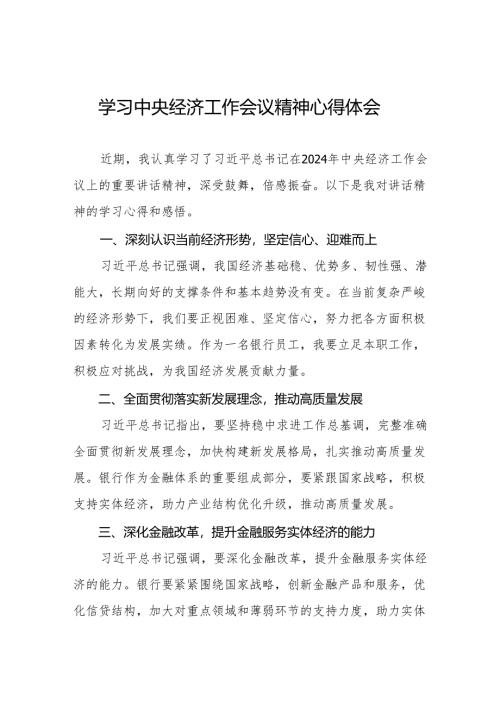 学习中央经济工作会议精神心得体会

近期，我认真学习了习近平总书记在2024年中央经济工作会议上的重要讲话精神，深受鼓舞，倍感振奋。以下是我对讲话精神的学习心得和感悟。

一、深刻认识当前经济形势，坚定信心、迎难而上

习近平总书记强调，我国经济基础稳、优势多、韧性强、潜能大，长期向好的支撑条件和基本趋势没有变。在当前复杂严峻的经济形势下，我们要正视困难、坚定信心，努力把各方面积极因素转化为发展实绩。作为一名银行员工，我要立足本职工作，积极应对挑战，为我国经济发展贡献力量。

二、全面贯彻落实新发展理念，推动高质量发展

习近平总书记指出，要坚持稳中求进工作总基调，完整准确全面贯彻新发展理念，加快构建新发展格局，扎实推动高质量发展。银行作为金融体系的重要组成部分，要紧跟国家战略，积极支持实体经济，助力产业结构优化升级，推动高质量发展。

三、深化金融改革，提升金融服务实体经济的能力

习近平总书记强调，要深化金融改革，提升金融服务实体经济的能力。银行要紧紧围绕国家战略，创新金融产品和服务，优化信贷结构，加大对重点领域和薄弱环节的支持力度，助力实体